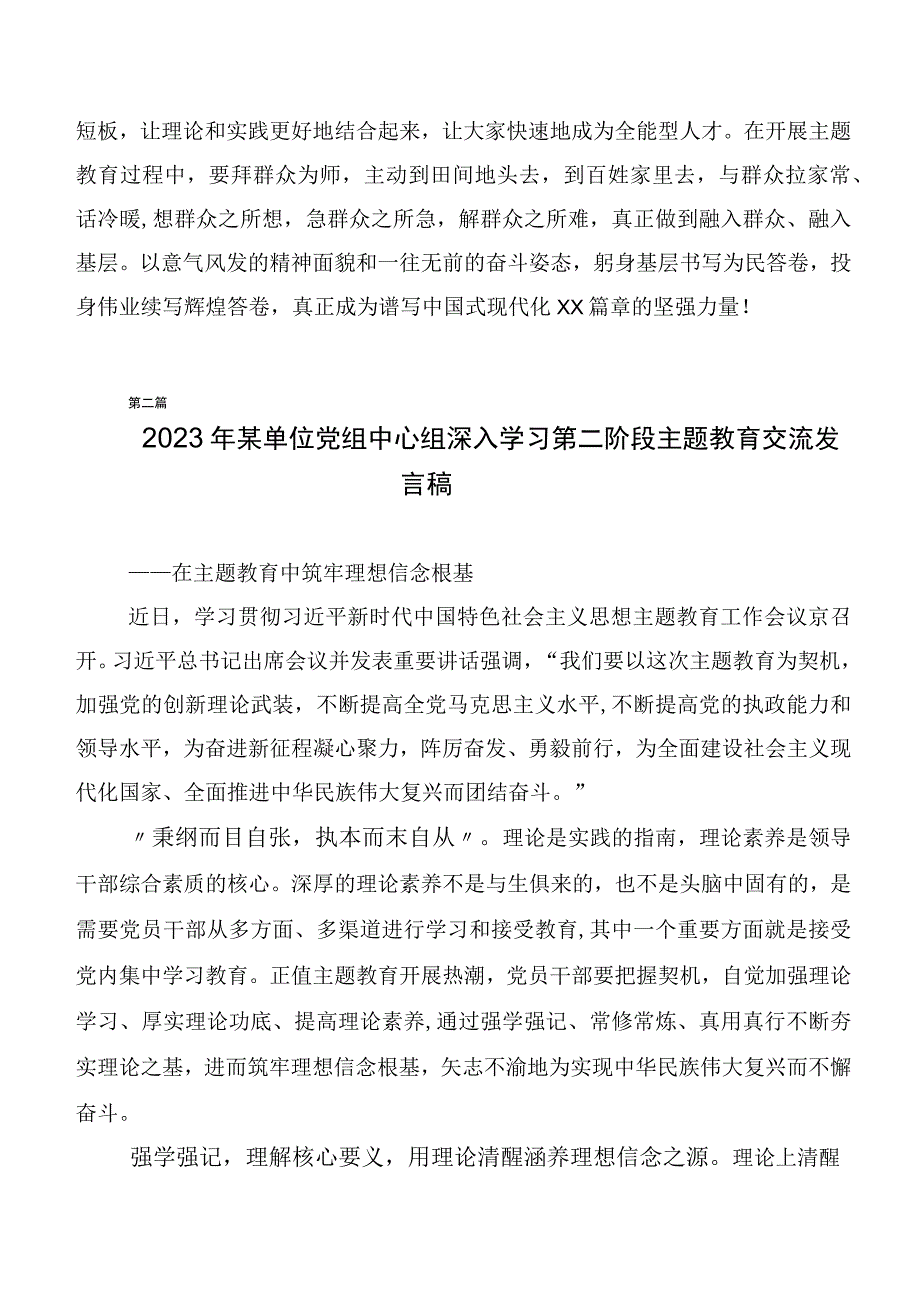 短板，让理论和实践更好地结合起来，让大家快速地成为全能型人才。在开展主题教育过程中，要拜群众为师，主动到田间地头去，到百姓家里去，与群众拉家常、话冷暖，想群众之所想，急群众之所急，解群众之所难，真正做到融入群众、融入基层。以意气风发的精神面貌和一往无前的奋斗姿态，躬身基层书写为民答卷，投身伟业续写辉煌答卷，真正成为谱写中国式现代化XX篇章的坚强力量！

第二篇

2023年某单位党组中心组深入学习第二阶段主题教育交流发言稿

——在主题教育中筑牢理想信念根基

近日，学习贯彻习近平新时代中国特色社会主义思想主题教育工作会议京召开。习近平总书记出席会议并发表重要讲话强调，“我们要以这次主题教育为契机，加强党的创新理论武装，不断提高全党马克思主义水平，不断提高党的执政能力和领导水平，为奋进新征程凝心聚力，阵厉奋发、勇毅前行，为全面建设社会主义现代化国家、全面推进中华民族伟大复兴而团结奋斗。”

〃秉纲而目自张，执本而末自从〃。理论是实践的指南，理论素养是领导干部综合素质的核心。深厚的理论素养不是与生俱来的，也不是头脑中固有的，是需要党员干部从多方面、多渠道进行学习和接受教育，其中一个重要方面就是接受党内集中学习教育。正值主题教育开展热潮，党员干部要把握契机，自觉加强理论学习、厚实理论功底、提高理论素养，通过强学强记、常修常炼、真用真行不断夯实理论之基，进而筑牢理想信念根基，矢志不渝地为实现中华民族伟大复兴而不懈奋斗。

强学强记，理解核心要义，用理论清醒涵养理想信念之源。理论上清醒